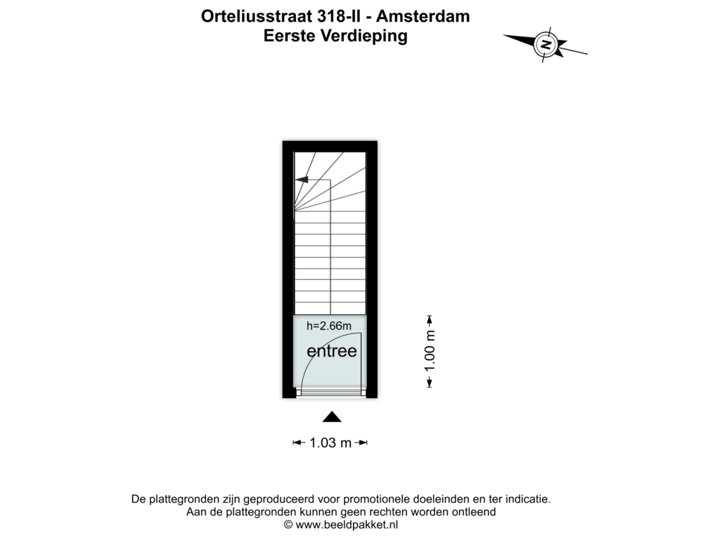 Orteliusstraat 318-II - Amsterdam
Eerste Verdieping

N

h=2.66m
entree

1.00 m

1.03 m

De plattegronden zijn geproduceerd voor promotionele doeleinden en ter indicatie.
Aan de plattegronden kunnen geen rechten worden ontleend
© www.beeldpakket.nl